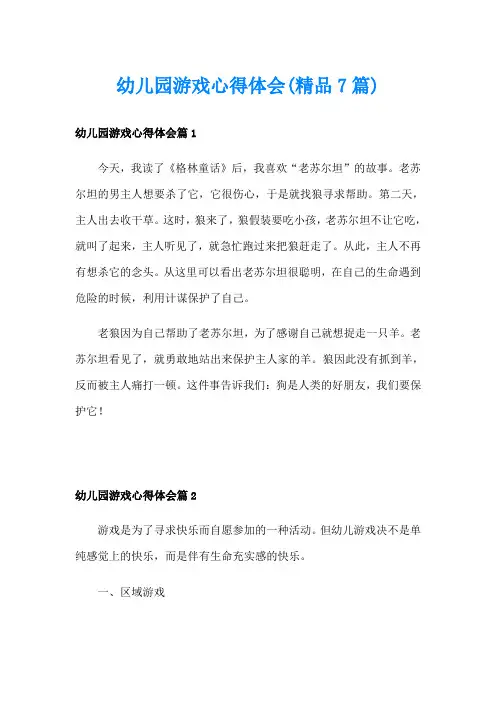 幼儿园游戏心得体会(精品7篇)

幼儿园游戏心得体会篇1

今天，我读了《格林童话》后，我喜欢“老苏尔坦”的故事。老苏尔坦的男主人想要杀了它，它很伤心，于是就找狼寻求帮助。第二天，主人出去收干草。这时，狼来了，狼假装要吃小孩，老苏尔坦不让它吃，就叫了起来，主人听见了，就急忙跑过来把狼赶走了。从此，主人不再有想杀它的念头。从这里可以看出老苏尔坦很聪明，在自己的生命遇到危险的时候，利用计谋保护了自己。

老狼因为自己帮助了老苏尔坦，为了感谢自己就想捉走一只羊。老苏尔坦看见了，就勇敢地站出来保护主人家的羊。狼因此没有抓到羊，反而被主人痛打一顿。这件事告诉我们：狗是人类的好朋友，我们要保护它！

幼儿园游戏心得体会篇2

游戏是为了寻求快乐而自愿参加的一种活动。但幼儿游戏决不是单纯感觉上的快乐，而是伴有生命充实感的快乐。

一、区域游戏